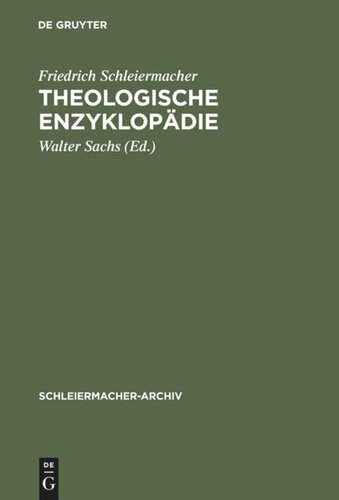 DE GRUYTER

Friedrich Schleiermacher

THEOLOGISCHE ENZYKLOPÄDIE

Walter Sachs (Ed.)

SCHLEIERMACHER-ARCHIV

DE
G